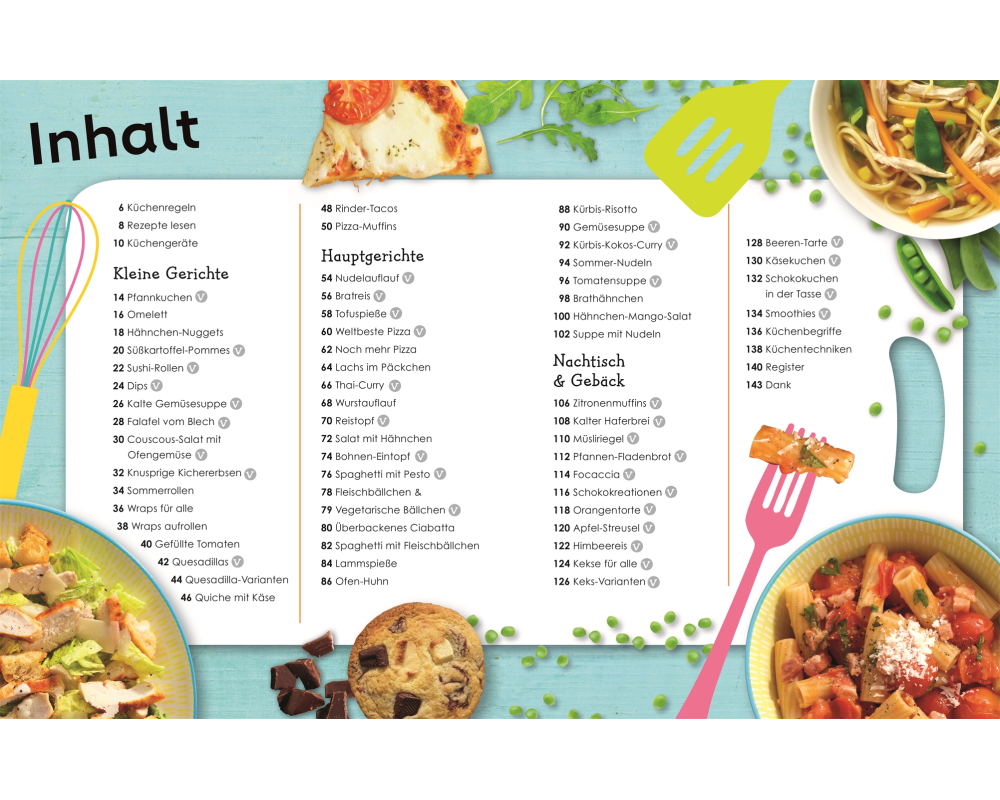 Inhalt

6 Küchenregeln
8 Rezepte lesen
10 Küchengeräte

Kleine Gerichte

14 Pfannkuchen V
16 Omelett
18 Hähnchen-Nuggets
20 Süßkartoffel-Pommes V
22 Sushi-Rollen V
24 Dips V
26 Kalte Gemüsesuppe V
28 Falafel vom Blech V
30 Couscous-Salat mit Ofengemüse V
32 Knusprige Kichererbsen V
34 Sommerrollen
36 Wraps für alle
38 Wraps aufrollen
40 Gefüllte Tomaten
42 Quesadillas V
44 Quesadilla-Varianten
46 Quiche mit Käse

48 Rinder-Tacos
50 Pizza-Muffins

Hauptgerichte

54 Nudelauflauf V
56 Bratreis V
58 Tofuspieße V
60 Weltbeste Pizza V
62 Noch mehr Pizza
64 Lachs im Päckchen
66 Thai-Curry V
68 Wurstauflauf
70 Reistopf V
72 Salat mit Hähnchen
74 Bohnen-Eintopf V
76 Spaghetti mit Pesto V
78 Fleischbällchen &
79 Vegetarische Bällchen V
80 Überbackenes Ciabatta
82 Spaghetti mit Fleischbällchen
84 Lammspieße
86 Ofen-Huhn

88 Kürbis-Risotto
90 Gemüsesuppe V
92 Kürbis-Kokos-Curry V
94 Sommer-Nudeln
96 Tomatensuppe V
98 Brathähnchen
100 Hähnchen-Mango-Salat
102 Suppe mit Nudeln

Nachtisch & Gebäck

106 Zitronenmuffins V
108 Kalter Haferbrei V
110 Müsliriegel V
112 Pfannen-Fladenbrot V
114 Focaccia V
116 Schokokreationen V
118 Orangentorte V
120 Apfel-Streusel V
122 Himbeereis V
124 Kekse für alle V
126 Keks-Varianten V

128 Beeren-Tarte V
130 Käsekuchen V
132 Schokokuchen in der Tasse V
134 Smoothies V
136 Küchenbegriffe
138 Küchentechniken
140 Register
143 Dank